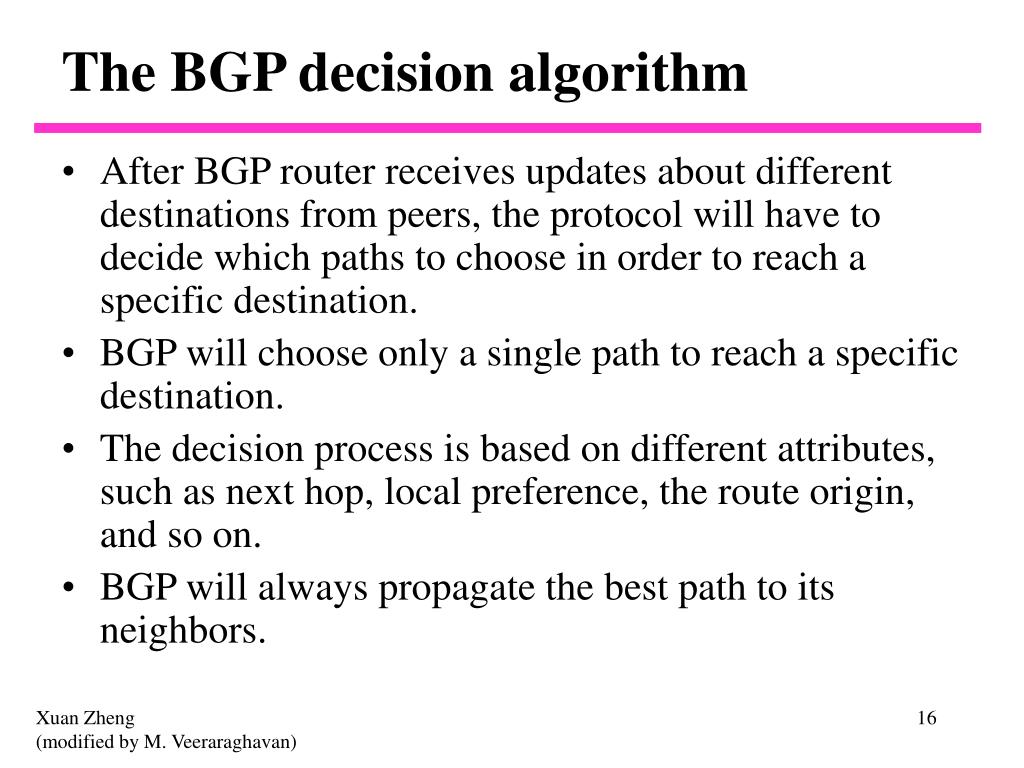 The BGP decision algorithm

• After BGP router receives updates about different destinations from peers, the protocol will have to decide which paths to choose in order to reach a specific destination.
• BGP will choose only a single path to reach a specific destination.
• The decision process is based on different attributes, such as next hop, local preference, the route origin, and so on.
• BGP will always propagate the best path to its neighbors.

Xuan Zheng
(modified by M. Veeraraghavan)

16